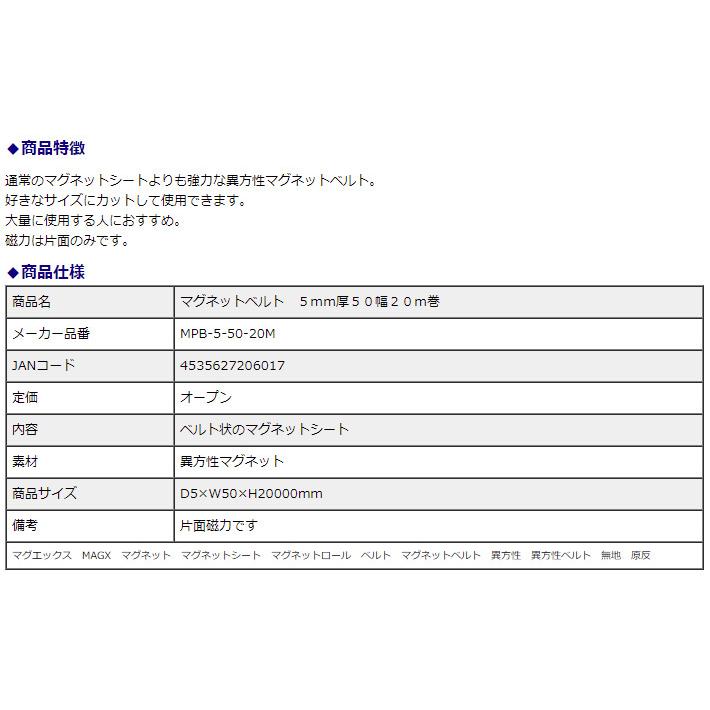 ◆商品特徴

通常のマグネットシートよりも強力な異方性マグネットベルト。
好きなサイズにカットして使用できます。
大量に使用する人におすすめ。
磁力は片面のみです。

◆商品仕様

| 商品名 | マグネットベルト　５mm厚５０幅２０m巻 |
|---|---|
| メーカー品番 | MPB-5-50-20M |
| JANコード | 4535627206017 |
| 定価 | オープン |
| 内容 | ベルト状のマグネットシート |
| 素材 | 異方性マグネット |
| 商品サイズ | D5×W50×H20000mm |
| 備考 | 片面磁力です |

マグエックス　MAGX　マグネット　マグネットシート　マグネットロール　ベルト　マグネットベルト　異方性　異方性ベルト　無地　原反